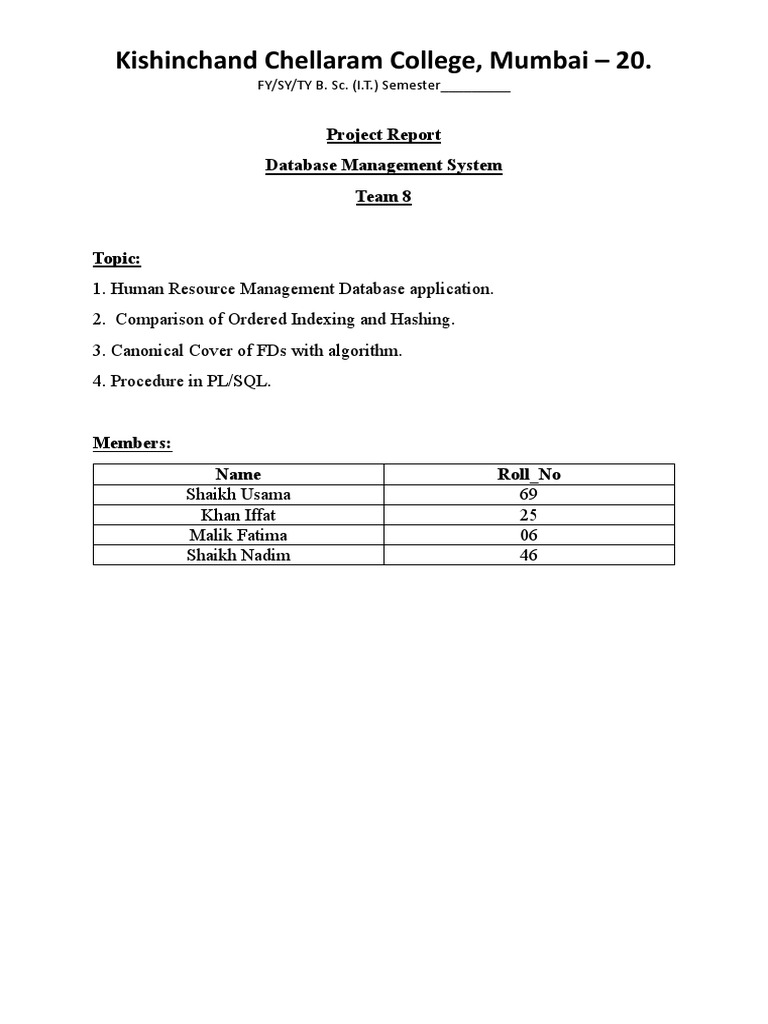 Kishinchand Chellaram College, Mumbai – 20.

FY/SY/TY B. Sc. (I.T.) Semester__________

Project Report

Database Management System

Team 8

Topic:

1. Human Resource Management Database application.

2. Comparison of Ordered Indexing and Hashing.

3. Canonical Cover of FDs with algorithm.

4. Procedure in PL/SQL.

Members:

| Name | Roll_No |
|---|---|
| Shaikh Usama | 69 |
| Khan Iffat | 25 |
| Malik Fatima | 06 |
| Shaikh Nadim | 46 |